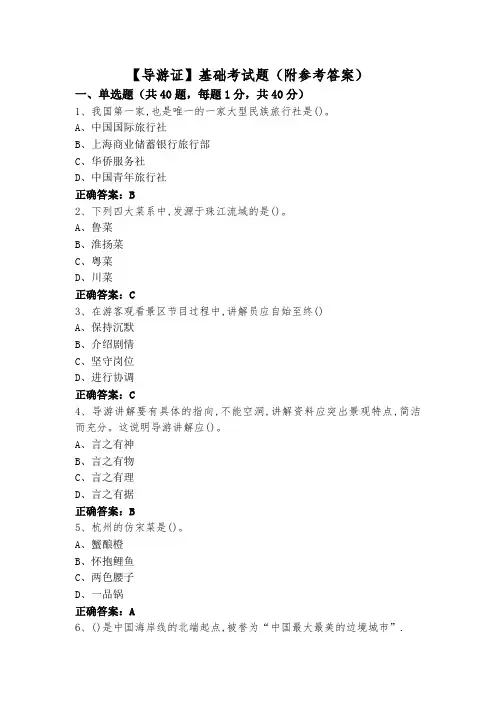 【导游证】基础考试题（附参考答案）

一、单选题（共40题，每题1分，共40分）

1、我国第一家,也是唯一的一家大型民族旅行社是()。
A、中国国际旅行社
B、上海商业储蓄银行旅行部
C、华侨服务社
D、中国青年旅行社
正确答案：B

2、下列四大菜系中,发源于珠江流域的是()。
A、鲁菜
B、淮扬菜
C、粤菜
D、川菜
正确答案：C

3、在游客观看景区节目过程中,讲解员应自始至终()
A、保持沉默
B、介绍剧情
C、坚守岗位
D、进行协调
正确答案：C

4、导游讲解要有具体的指向,不能空洞,讲解资料应突出景观特点,简洁而充分。这说明导游讲解应()。
A、言之有神
B、言之有物
C、言之有理
D、言之有据
正确答案：B

5、杭州的仿宋菜是()。
A、蟹酿橙
B、怀抱鲤鱼
C、两色腰子
D、一品锅
正确答案：A

6、()是中国海岸线的北端起点,被誉为“中国最大最美的边境城市”.